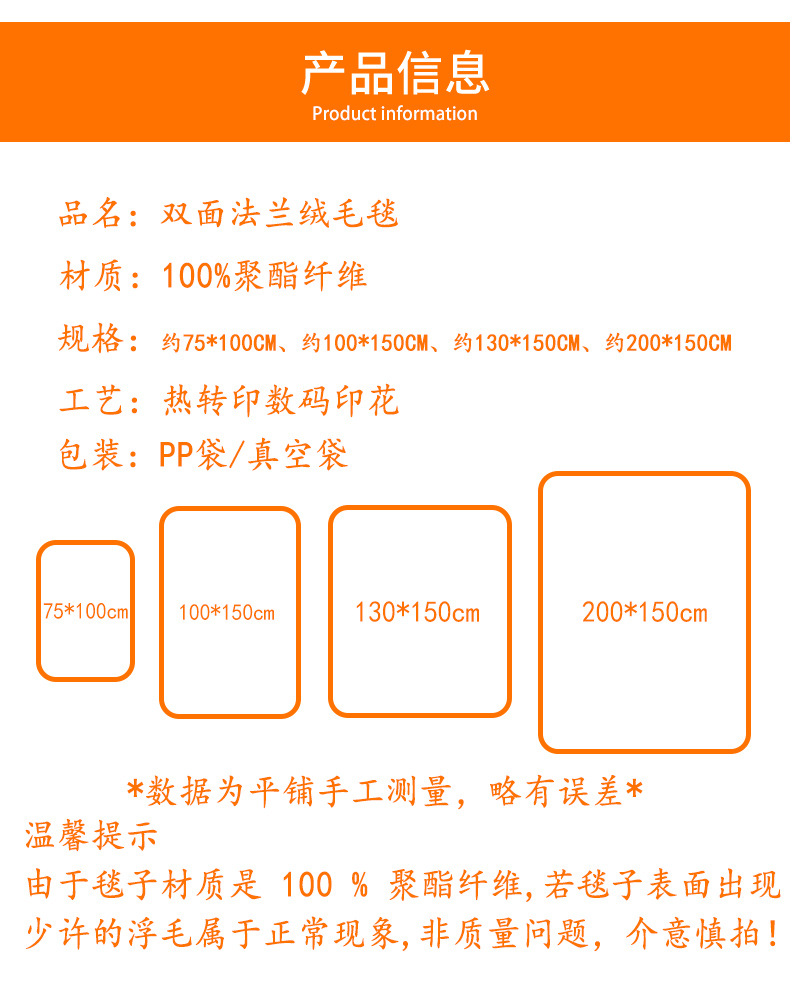 产品信息
Product information

品名：双面法兰绒毛毯

材质：100%聚酯纤维

规格：约75*100CM、约100*150CM、约130*150CM、约200*150CM

工艺：热转印数码印花

包装：PP袋/真空袋

75*100cm

100*150cm

130*150cm

200*150cm

*数据为平铺手工测量，略有误差*

温馨提示
由于毯子材质是 100 % 聚酯纤维，若毯子表面出现少许的浮毛属于正常现象，非质量问题，介意慎拍！